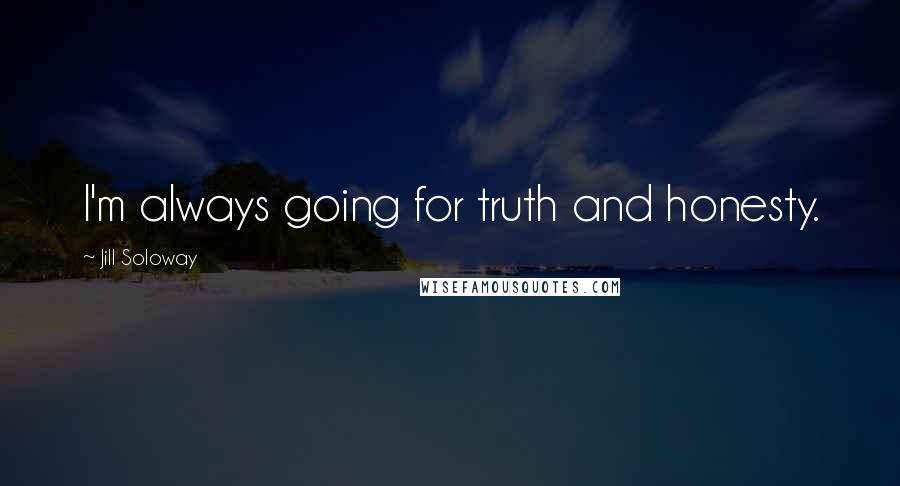 I'm always going for truth and honesty.

~ Jill Soloway

WISEFAMOUSQUOTES.COM